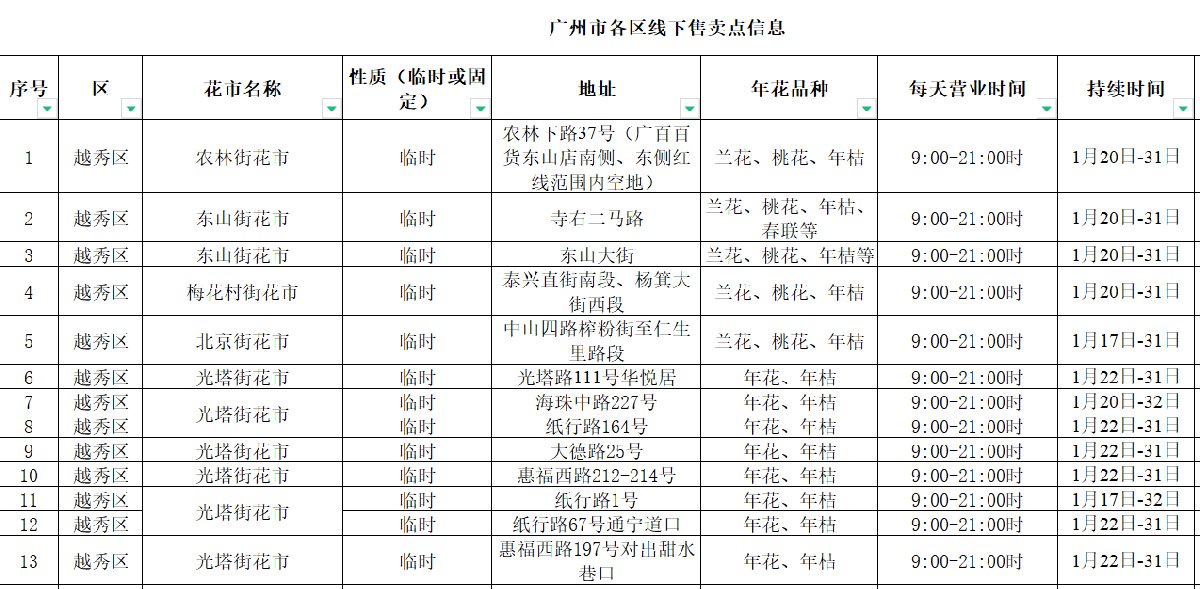 广州市各区线下售卖点信息

| 序号 | 区 | 花市名称 | 性质（临时或固定） | 地址 | 年花品种 | 每天营业时间 | 持续时间 |
|---|---|---|---|---|---|---|---|
| 1 | 越秀区 | 农林街花市 | 临时 | 农林下路37号（广百百货东山店南侧、东侧红线范围内空地） | 兰花、桃花、年桔 | 9:00-21:00时 | 1月20日-31日 |
| 2 | 越秀区 | 东山街花市 | 临时 | 寺右二马路 | 兰花、桃花、年桔、春联等 | 9:00-21:00时 | 1月20日-31日 |
| 3 | 越秀区 | 东山街花市 | 临时 | 东山大街 | 兰花、桃花、年桔等 | 9:00-21:00时 | 1月20日-31日 |
| 4 | 越秀区 | 梅花村街花市 | 临时 | 泰兴直街南段、杨箕大街西段 | 兰花、桃花、年桔 | 9:00-21:00时 | 1月20日-31日 |
| 5 | 越秀区 | 北京街花市 | 临时 | 中山四路榨粉街至仁生里路段 | 兰花、桃花、年桔 | 9:00-21:00时 | 1月17日-31日 |
| 6 | 越秀区 | 光塔街花市 | 临时 | 光塔路111号华悦居 | 年花、年桔 | 9:00-21:00时 | 1月22日-31日 |
| 7 | 越秀区 | 光塔街花市 | 临时 | 海珠中路227号 | 年花、年桔 | 9:00-21:00时 | 1月20日-32日 |
| 8 | 越秀区 |  | 临时 | 纸行路164号 | 年花、年桔 | 9:00-21:00时 | 1月22日-31日 |
| 9 | 越秀区 | 光塔街花市 | 临时 | 大德路25号 | 年花、年桔 | 9:00-21:00时 | 1月22日-31日 |
| 10 | 越秀区 | 光塔街花市 | 临时 | 惠福西路212-214号 | 年花、年桔 | 9:00-21:00时 | 1月22日-31日 |
| 11 | 越秀区 | 光塔街花市 | 临时 | 纸行路1号 | 年花、年桔 | 9:00-21:00时 | 1月17日-32日 |
| 12 | 越秀区 |  | 临时 | 纸行路67号通宁道口 | 年花、年桔 | 9:00-21:00时 | 1月22日-31日 |
| 13 | 越秀区 | 光塔街花市 | 临时 | 惠福西路197号对出甜水巷口 | 年花、年桔 | 9:00-21:00时 | 1月22日-31日 |